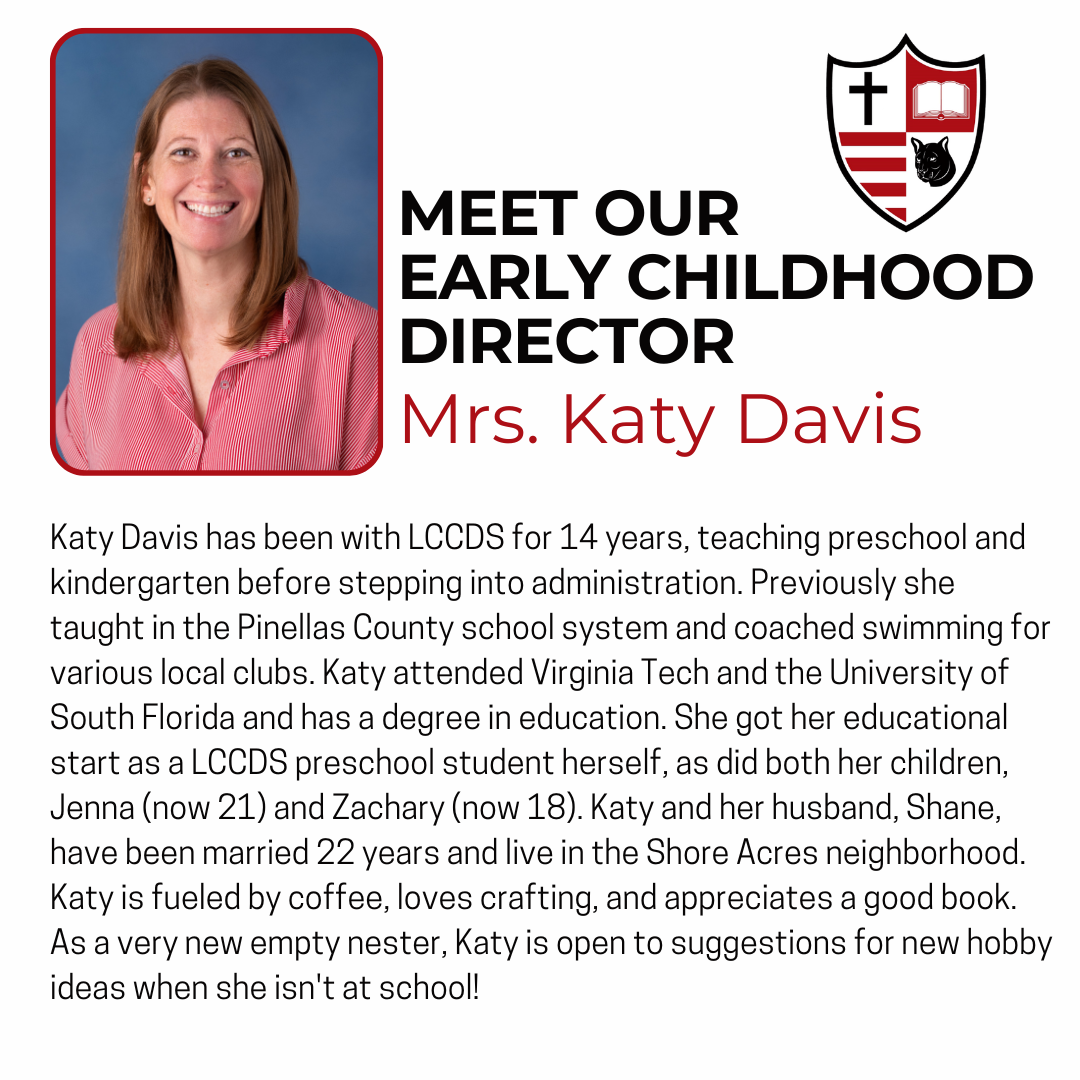 MEET OUR EARLY CHILDHOOD DIRECTOR

Mrs. Katy Davis

Katy Davis has been with LCCDS for 14 years, teaching preschool and kindergarten before stepping into administration. Previously she taught in the Pinellas County school system and coached swimming for various local clubs. Katy attended Virginia Tech and the University of South Florida and has a degree in education. She got her educational start as a LCCDS preschool student herself, as did both her children, Jenna (now 21) and Zachary (now 18). Katy and her husband, Shane, have been married 22 years and live in the Shore Acres neighborhood. Katy is fueled by coffee, loves crafting, and appreciates a good book. As a very new empty nester, Katy is open to suggestions for new hobby ideas when she isn't at school!